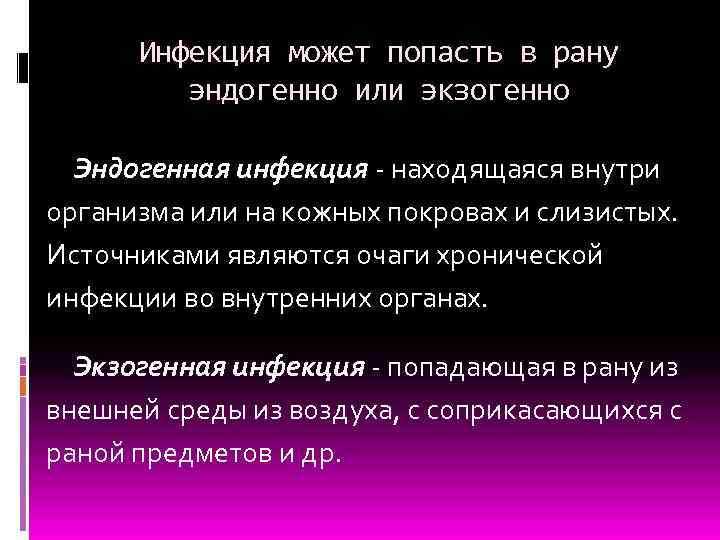 Инфекция может попасть в рану эндогенно или экзогенно

Эндогенная инфекция - находящаяся внутри организма или на кожных покровах и слизистых. Источниками являются очаги хронической инфекции во внутренних органах.

Экзогенная инфекция - попадающая в рану из внешней среды из воздуха, с соприкасающихся с раной предметов и др.